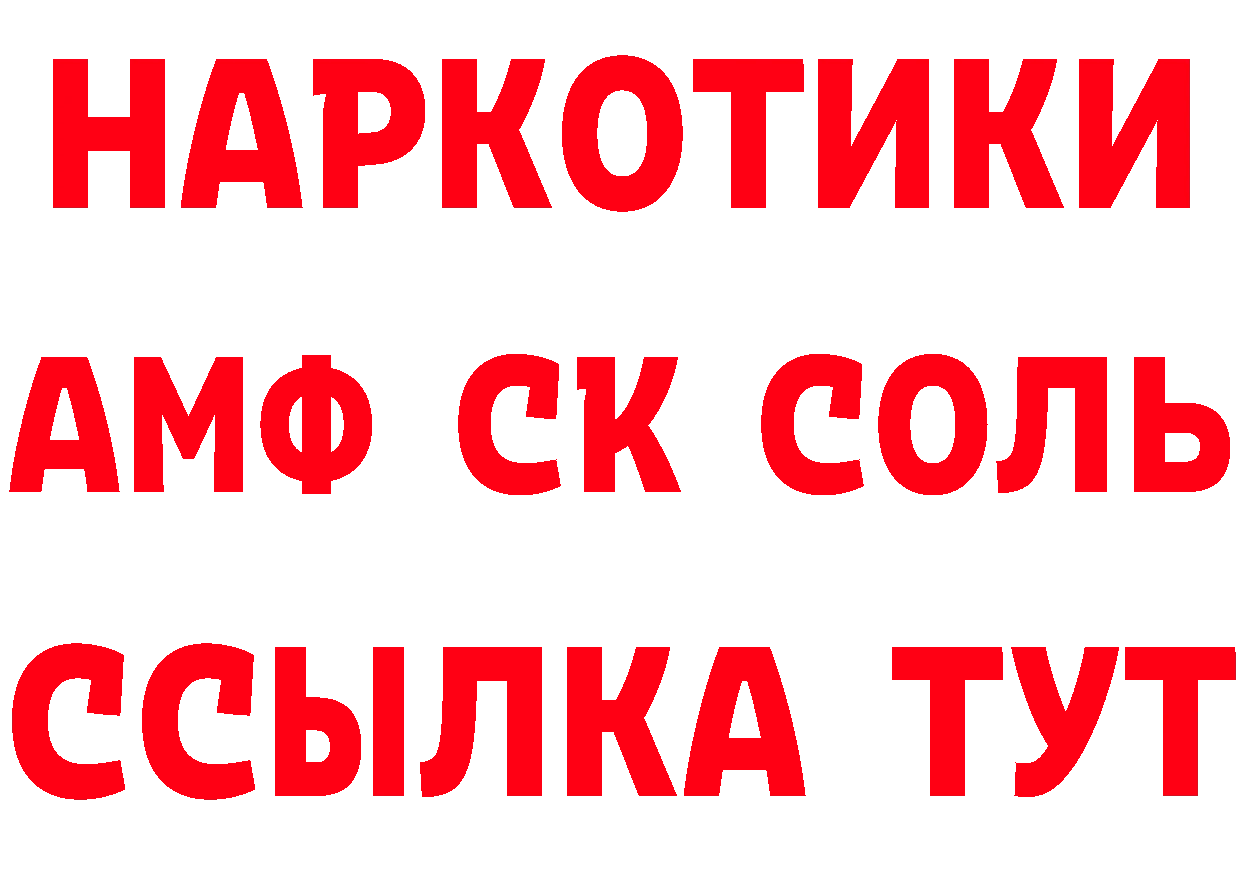 НАРКОТИКИ
АМФ СК СОЛЬ
ССЫЛКА ТУТ